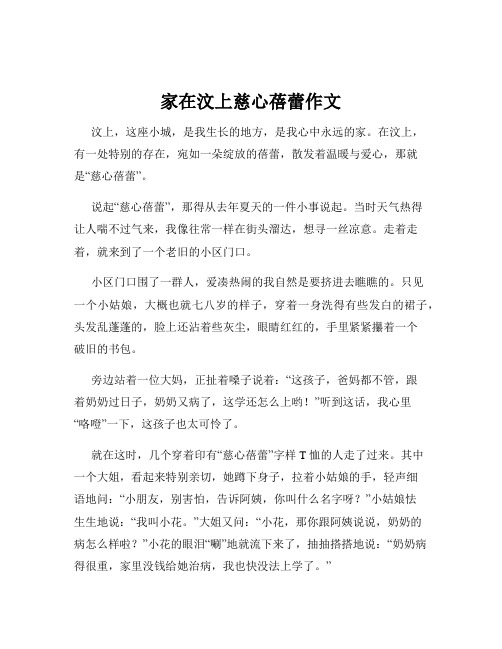 家在汶上慈心蓓蕾作文

汶上，这座小城，是我生长的地方，是我心中永远的家。在汶上，有一处特别的存在，宛如一朵绽放的蓓蕾，散发着温暖与爱心，那就是“慈心蓓蕾”。

说起“慈心蓓蕾”，那得从去年夏天的一件小事说起。当时天气热得让人喘不过气来，我像往常一样在街头溜达，想寻一丝凉意。走着走着，就来到了一个老旧的小区门口。

小区门口围了一群人，爱凑热闹的我自然是要挤进去瞧瞧的。只见一个小姑娘，大概也就七八岁的样子，穿着一身洗得有些发白的裙子，头发乱蓬蓬的，脸上还沾着些灰尘，眼睛红红的，手里紧紧攥着一个破旧的书包。

旁边站着一位大妈，正扯着嗓子说着：“这孩子，爸妈都不管，跟着奶奶过日子，奶奶又病了，这学还怎么上哟！”听到这话，我心里“咯噔”一下，这孩子也太可怜了。

就在这时，几个穿着印有“慈心蓓蕾”字样 T 恤的人走了过来。其中一个大姐，看起来特别亲切，她蹲下身子，拉着小姑娘的手，轻声细语地问：“小朋友，别害怕，告诉阿姨，你叫什么名字呀？”小姑娘怯生生地说：“我叫小花。”大姐又问：“小花，那你跟阿姨说说，奶奶的病怎么样啦？”小花的眼泪“唰”地就流下来了，抽抽搭搭地说：“奶奶病得很重，家里没钱给她治病，我也快没法上学了。”